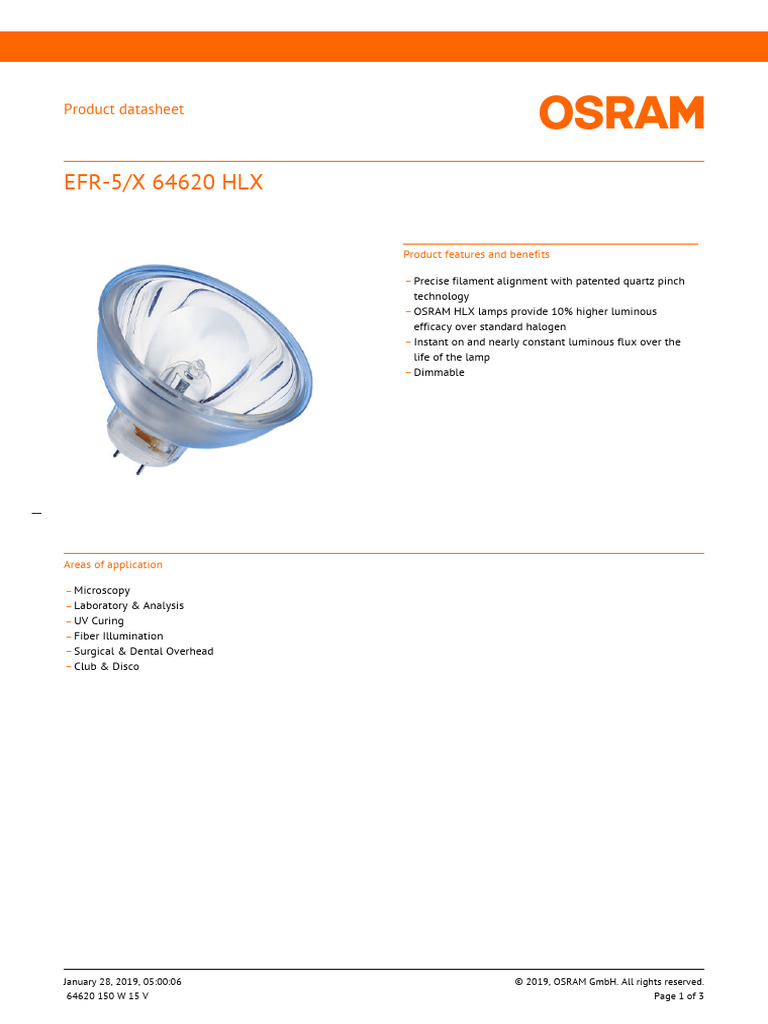 Product datasheet

OSRAM

EFR-5/X 64620 HLX

Product features and benefits

– Precise filament alignment with patented quartz pinch technology
– OSRAM HLX lamps provide 10% higher luminous efficacy over standard halogen
– Instant on and nearly constant luminous flux over the life of the lamp
– Dimmable

Areas of application

– Microscopy
– Laboratory & Analysis
– UV Curing
– Fiber Illumination
– Surgical & Dental Overhead
– Club & Disco

January 28, 2019, 05:00:06
64620 150 W 15 V

© 2019, OSRAM GmbH. All rights reserved.
Page 1 of 3